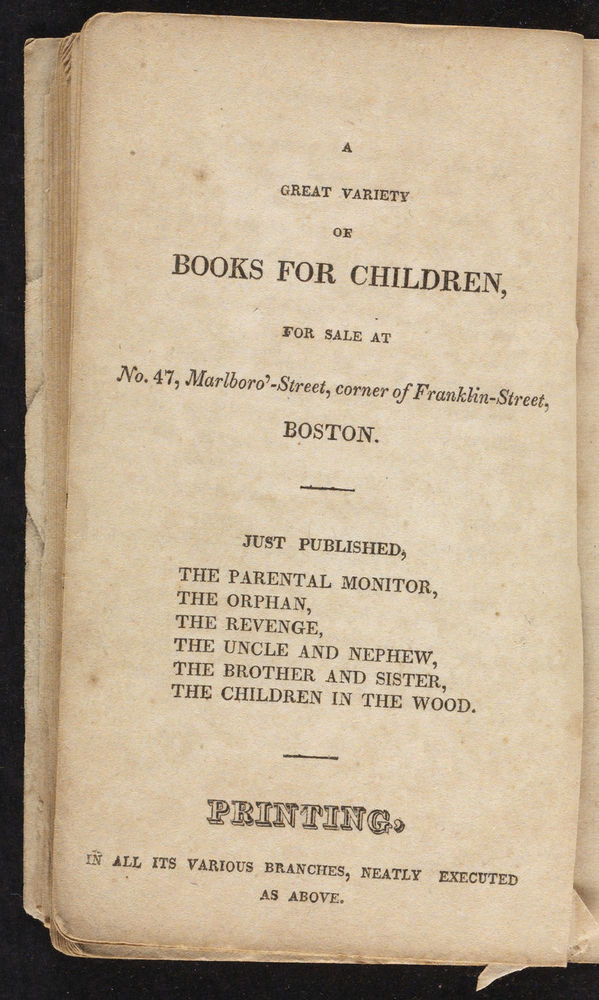 A

GREAT VARIETY

OF

BOOKS FOR CHILDREN,

FOR SALE AT

No. 47, Marlboro'-Street, corner of Franklin-Street,

BOSTON.

JUST PUBLISHED,

THE PARENTAL MONITOR,
THE ORPHAN,
THE REVENGE,
THE UNCLE AND NEPHEW,
THE BROTHER AND SISTER,
THE CHILDREN IN THE WOOD.

PRINTING.

IN ALL ITS VARIOUS BRANCHES, NEATLY EXECUTED AS ABOVE.